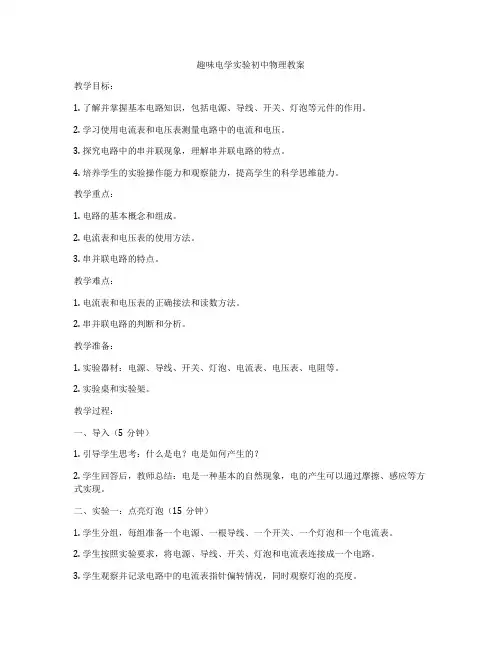 趣味电学实验初中物理教案

教学目标：

1. 了解并掌握基本电路知识，包括电源、导线、开关、灯泡等元件的作用。

2. 学习使用电流表和电压表测量电路中的电流和电压。

3. 探究电路中的串并联现象，理解串并联电路的特点。

4. 培养学生的实验操作能力和观察能力，提高学生的科学思维能力。

教学重点：

1. 电路的基本概念和组成。

2. 电流表和电压表的使用方法。

3. 串并联电路的特点。

教学难点：

1. 电流表和电压表的正确接法和读数方法。

2. 串并联电路的判断和分析。

教学准备：

1. 实验器材：电源、导线、开关、灯泡、电流表、电压表、电阻等。

2. 实验桌和实验架。

教学过程：

一、导入（5 分钟）

1. 引导学生思考：什么是电？电是如何产生的？

2. 学生回答后，教师总结：电是一种基本的自然现象，电的产生可以通过摩擦、感应等方式实现。

二、实验一：点亮灯泡（15 分钟）

1. 学生分组，每组准备一个电源、一根导线、一个开关、一个灯泡和一个电流表。

2. 学生按照实验要求，将电源、导线、开关、灯泡和电流表连接成一个电路。

3. 学生观察并记录电路中的电流表指针偏转情况，同时观察灯泡的亮度。